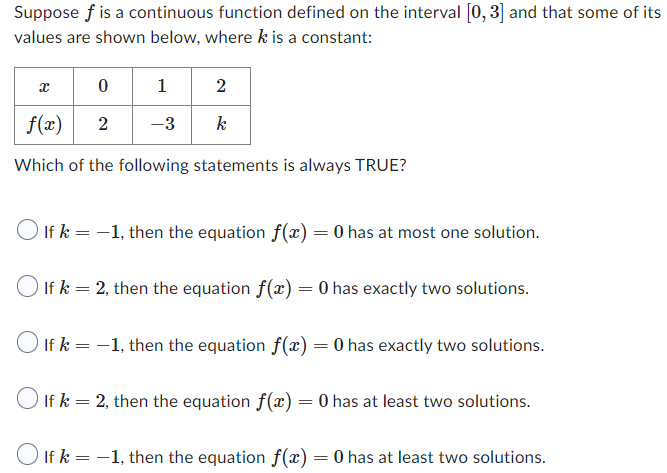 Suppose $f$ is a continuous function defined on the interval $[0, 3]$ and that some of its values are shown below, where $k$ is a constant:

| $x$ | $0$ | $1$ | $2$ |
|---|---|---|---|
| $f(x)$ | $2$ | $-3$ | $k$ |

Which of the following statements is always TRUE?

If $k = -1$, then the equation $f(x) = 0$ has at most one solution.

If $k = 2$, then the equation $f(x) = 0$ has exactly two solutions.

If $k = -1$, then the equation $f(x) = 0$ has exactly two solutions.

If $k = 2$, then the equation $f(x) = 0$ has at least two solutions.

If $k = -1$, then the equation $f(x) = 0$ has at least two solutions.